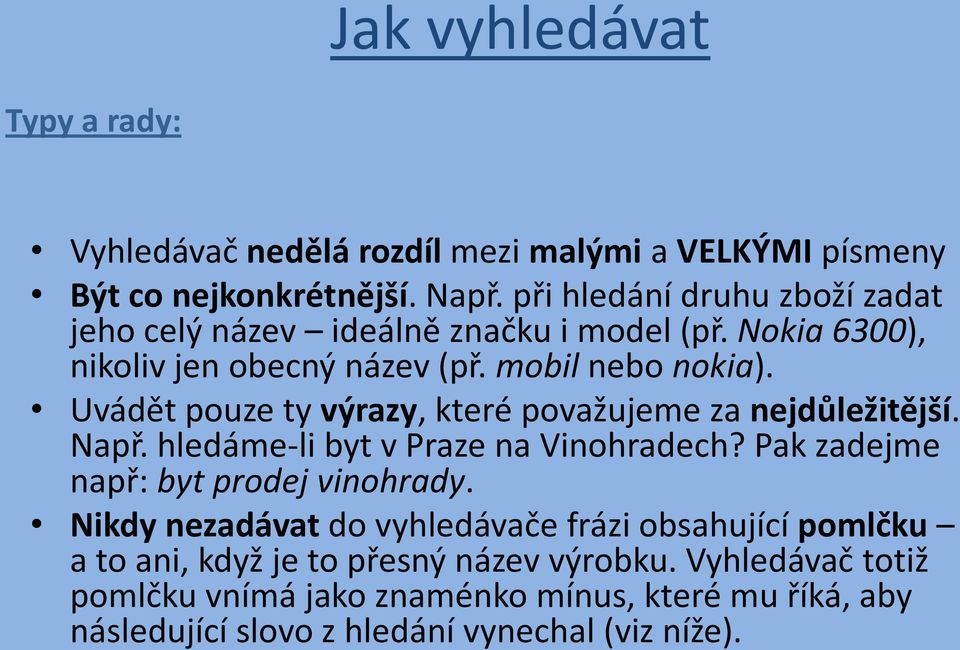 Jak vyhledávat

Typy a rady:

• Vyhledávač nedělá rozdíl mezi malými a VELKÝMI písmeny
• Být co nejkonkrétnější. Např. při hledání druhu zboží zadat jeho celý název – ideálně značku i model (př. Nokia 6300), nikoliv jen obecný název (př. mobil nebo nokia).
• Uvádět pouze ty výrazy, které považujeme za nejdůležitější. Např. hledáme-li byt v Praze na Vinohradech? Pak zadejme např: byt prodej vinohrady.
• Nikdy nezadávat do vyhledávače frázi obsahující pomlčku – a to ani, když je to přesný název výrobku. Vyhledávač totiž pomlčku vnímá jako znaménko mínus, které mu říká, aby následující slovo z hledání vynechal (viz níže).